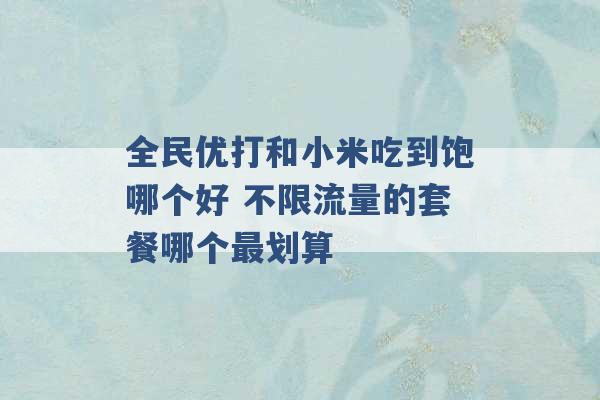 全民优打和小米吃到饱哪个好 不限流量的套餐哪个最划算